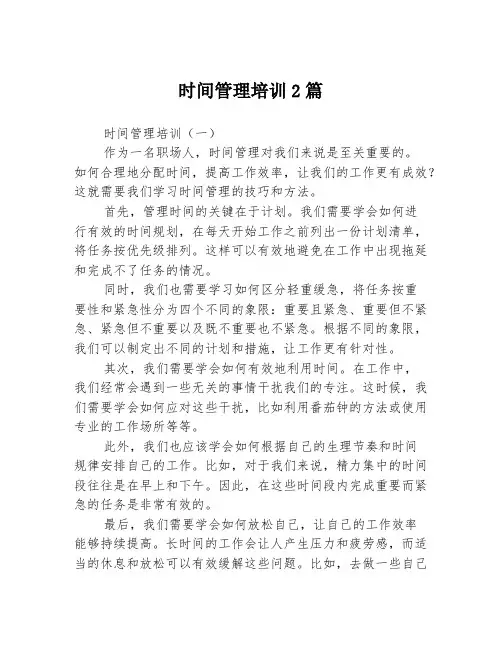 时间管理培训 2 篇

时间管理培训（一）

作为一名职场人，时间管理对我们来说是至关重要的。如何合理地分配时间，提高工作效率，让我们的工作更有成效？这就需要我们学习时间管理的技巧和方法。

首先，管理时间的关键在于计划。我们需要学会如何进行有效的时间规划，在每天开始工作之前列出一份计划清单，将任务按优先级排列。这样可以有效地避免在工作中出现拖延和完成不了任务的情况。

同时，我们也需要学习如何区分轻重缓急，将任务按重要性和紧急性分为四个不同的象限：重要且紧急、重要但不紧急、紧急但不重要以及既不重要也不紧急。根据不同的象限，我们可以制定出不同的计划和措施，让工作更有针对性。

其次，我们需要学会如何有效地利用时间。在工作中，我们经常会遇到一些无关的事情干扰我们的专注。这时候，我们需要学会如何应对这些干扰，比如利用番茄钟的方法或使用专业的工作场所等等。

此外，我们也应该学会如何根据自己的生理节奏和时间规律安排自己的工作。比如，对于我们来说，精力集中的时间段往往是在早上和下午。因此，在这些时间段内完成重要而紧急的任务是非常有效的。

最后，我们需要学会如何放松自己，让自己的工作效率能够持续提高。长时间的工作会让人产生压力和疲劳感，而适当的休息和放松可以有效缓解这些问题。比如，去做一些自己